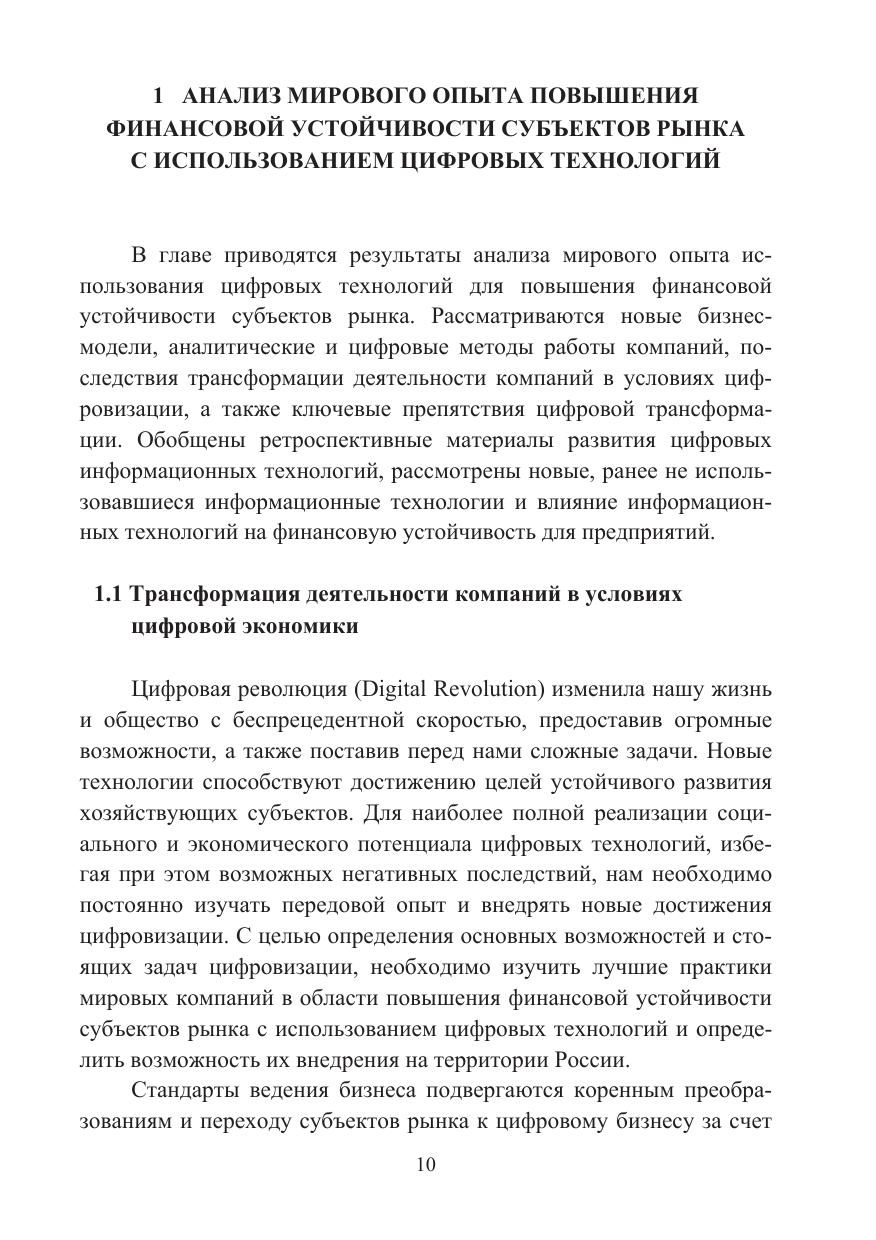 1 АНАЛИЗ МИРОВОГО ОПЫТА ПОВЫШЕНИЯ ФИНАНСОВОЙ УСТОЙЧИВОСТИ СУБЪЕКТОВ РЫНКА С ИСПОЛЬЗОВАНИЕМ ЦИФРОВЫХ ТЕХНОЛОГИЙ

В главе приводятся результаты анализа мирового опыта использования цифровых технологий для повышения финансовой устойчивости субъектов рынка. Рассматриваются новые бизнес-модели, аналитические и цифровые методы работы компаний, последствия трансформации деятельности компаний в условиях цифровизации, а также ключевые препятствия цифровой трансформации. Обобщены ретроспективные материалы развития цифровых информационных технологий, рассмотрены новые, ранее не использовавшиеся информационные технологии и влияние информационных технологий на финансовую устойчивость для предприятий.

1.1 Трансформация деятельности компаний в условиях цифровой экономики

Цифровая революция (Digital Revolution) изменила нашу жизнь и общество с беспрецедентной скоростью, предоставив огромные возможности, а также поставив перед нами сложные задачи. Новые технологии способствуют достижению целей устойчивого развития хозяйствующих субъектов. Для наиболее полной реализации социального и экономического потенциала цифровых технологий, избегая при этом возможных негативных последствий, нам необходимо постоянно изучать передовой опыт и внедрять новые достижения цифровизации. С целью определения основных возможностей и стоящих задач цифровизации, необходимо изучить лучшие практики мировых компаний в области повышения финансовой устойчивости субъектов рынка с использованием цифровых технологий и определить возможность их внедрения на территории России.

Стандарты ведения бизнеса подвергаются коренным преобразованиям и переходу субъектов рынка к цифровому бизнесу за счет

10